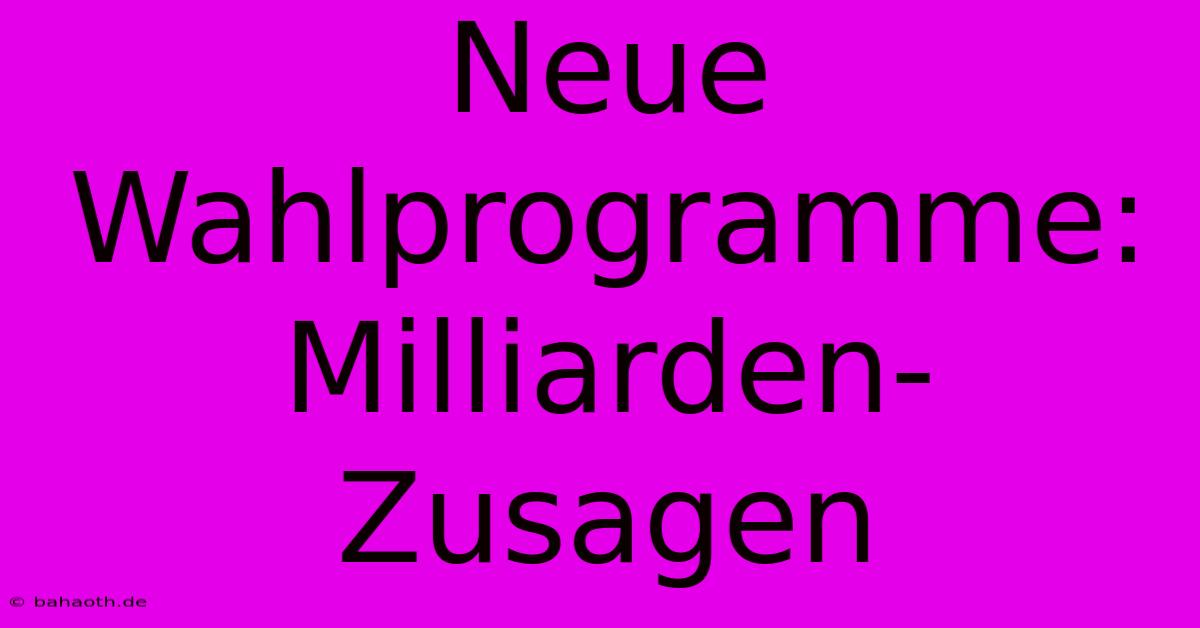 Neue Wahlprogramme: Milliarden-Zusagen

© bahaoth.de